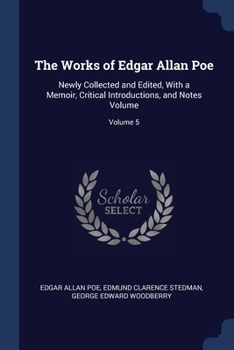 The Works of Edgar Allan Poe

Newly Collected and Edited, With a Memoir, Critical Introductions, and Notes Volume

Volume 5

Scholar
SELECT

EDGAR ALLAN POE, EDMUND CLARENCE STEDMAN, GEORGE EDWARD WOODBERRY